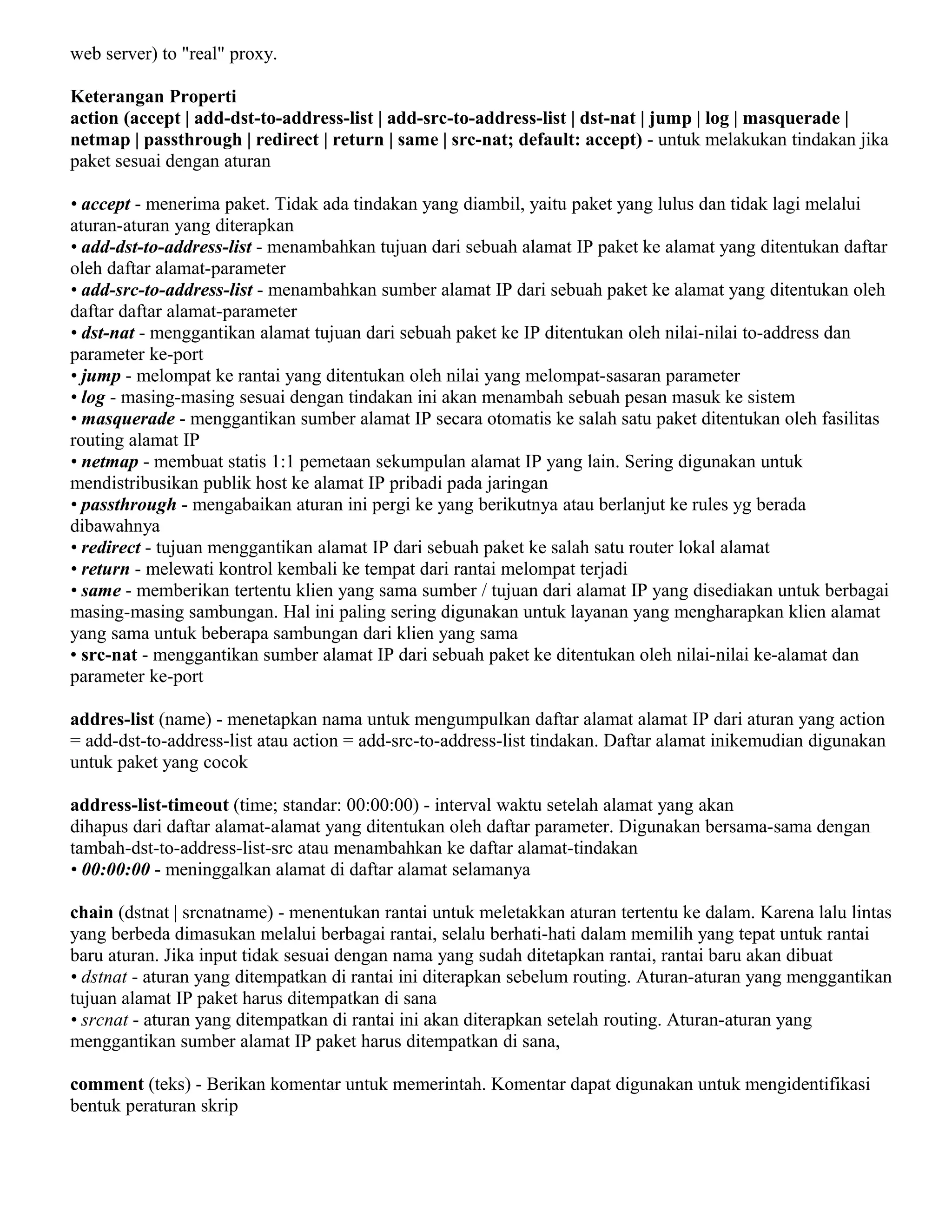 web server) to "real" proxy.

Keterangan Properti
action (accept | add-dst-to-address-list | add-src-to-address-list | dst-nat | jump | log | masquerade | netmap | passthrough | redirect | return | same | src-nat; default: accept) - untuk melakukan tindakan jika paket sesuai dengan aturan

• accept - menerima paket. Tidak ada tindakan yang diambil, yaitu paket yang lulus dan tidak lagi melalui aturan-aturan yang diterapkan
• add-dst-to-address-list - menambahkan tujuan dari sebuah alamat IP paket ke alamat yang ditentukan daftar oleh daftar alamat-parameter
• add-src-to-address-list - menambahkan sumber alamat IP dari sebuah paket ke alamat yang ditentukan oleh daftar daftar alamat-parameter
• dst-nat - menggantikan alamat tujuan dari sebuah paket ke IP ditentukan oleh nilai-nilai to-address dan parameter ke-port
• jump - melompat ke rantai yang ditentukan oleh nilai yang melompat-sasaran parameter
• log - masing-masing sesuai dengan tindakan ini akan menambah sebuah pesan masuk ke sistem
• masquerade - menggantikan sumber alamat IP secara otomatis ke salah satu paket ditentukan oleh fasilitas routing alamat IP
• netmap - membuat statis 1:1 pemetaan sekumpulan alamat IP yang lain. Sering digunakan untuk mendistribusikan publik host ke alamat IP pribadi pada jaringan
• passthrough - mengabaikan aturan ini pergi ke yang berikutnya atau berlanjut ke rules yg berada dibawahnya
• redirect - tujuan menggantikan alamat IP dari sebuah paket ke salah satu router lokal alamat
• return - melewati kontrol kembali ke tempat dari rantai melompat terjadi
• same - memberikan tertentu klien yang sama sumber / tujuan dari alamat IP yang disediakan untuk berbagai masing-masing sambungan. Hal ini paling sering digunakan untuk layanan yang mengharapkan klien alamat yang sama untuk beberapa sambungan dari klien yang sama
• src-nat - menggantikan sumber alamat IP dari sebuah paket ke ditentukan oleh nilai-nilai ke-alamat dan parameter ke-port

addres-list (name) - menetapkan nama untuk mengumpulkan daftar alamat alamat IP dari aturan yang action = add-dst-to-address-list atau action = add-src-to-address-list tindakan. Daftar alamat inikemudian digunakan untuk paket yang cocok

address-list-timeout (time; standar: 00:00:00) - interval waktu setelah alamat yang akan dihapus dari daftar alamat-alamat yang ditentukan oleh daftar parameter. Digunakan bersama-sama dengan tambah-dst-to-address-list-src atau menambahkan ke daftar alamat-tindakan
• 00:00:00 - meninggalkan alamat di daftar alamat selamanya

chain (dstnat | srcnatname) - menentukan rantai untuk meletakkan aturan tertentu ke dalam. Karena lalu lintas yang berbeda dimasukan melalui berbagai rantai, selalu berhati-hati dalam memilih yang tepat untuk rantai baru aturan. Jika input tidak sesuai dengan nama yang sudah ditetapkan rantai, rantai baru akan dibuat
• dstnat - aturan yang ditempatkan di rantai ini diterapkan sebelum routing. Aturan-aturan yang menggantikan tujuan alamat IP paket harus ditempatkan di sana
• srcnat - aturan yang ditempatkan di rantai ini akan diterapkan setelah routing. Aturan-aturan yang menggantikan sumber alamat IP paket harus ditempatkan di sana,

comment (teks) - Berikan komentar untuk memerintah. Komentar dapat digunakan untuk mengidentifikasi bentuk peraturan skrip